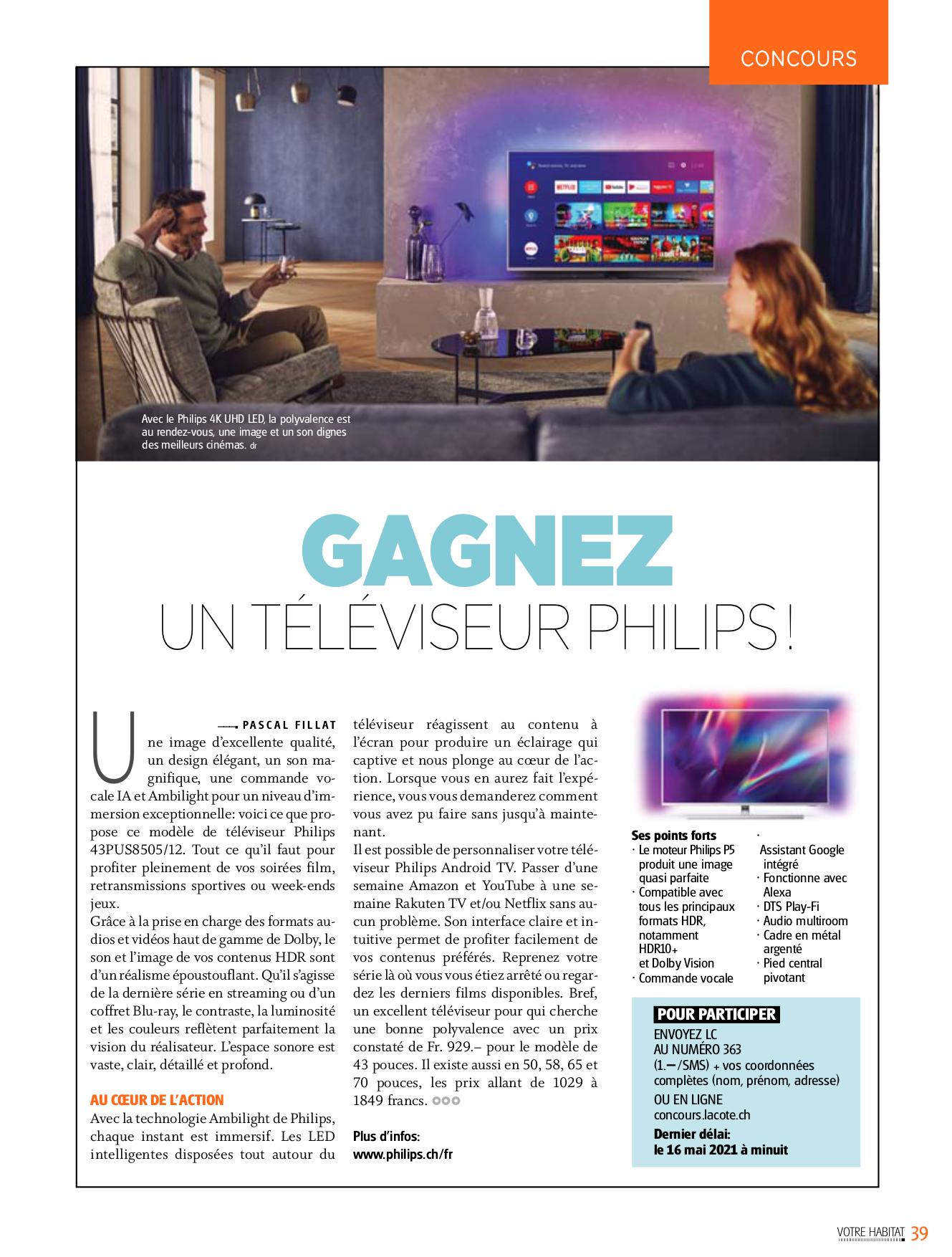 CONCOURS

Avec le Philips 4K UHD LED, la polyvalence est au rendez-vous, une image et un son dignes des meilleurs cinémas. dr

GAGNEZ
UN TÉLÉVISEUR PHILIPS !

PASCAL FILLAT

Une image d'excellente qualité, un design élégant, un son magnifique, une commande vocale IA et Ambilight pour un niveau d'immersion exceptionnelle: voici ce que propose ce modèle de téléviseur Philips 43PUS8505/12. Tout ce qu'il faut pour profiter pleinement de vos soirées film, retransmissions sportives ou week-ends jeux.
Grâce à la prise en charge des formats audios et vidéos haut de gamme de Dolby, le son et l'image de vos contenus HDR sont d'un réalisme époustouflant. Qu'il s'agisse de la dernière série en streaming ou d'un coffret Blu-ray, le contraste, la luminosité et les couleurs reflètent parfaitement la vision du réalisateur. L'espace sonore est vaste, clair, détaillé et profond.

AU CŒUR DE L'ACTION
Avec la technologie Ambilight de Philips, chaque instant est immersif. Les LED intelligentes disposées tout autour du téléviseur réagissent au contenu à l'écran pour produire un éclairage qui captive et nous plonge au cœur de l'action. Lorsque vous en aurez fait l'expérience, vous vous demanderez comment vous avez pu faire sans jusqu'à maintenant.
Il est possible de personnaliser votre téléviseur Philips Android TV. Passer d'une semaine Amazon et YouTube à une semaine Rakuten TV et/ou Netflix sans aucun problème. Son interface claire et intuitive permet de profiter facilement de vos contenus préférés. Reprenez votre série là où vous vous étiez arrêté ou regardez les derniers films disponibles. Bref, un excellent téléviseur pour qui cherche une bonne polyvalence avec un prix constaté de Fr. 929.– pour le modèle de 43 pouces. Il existe aussi en 50, 58, 65 et 70 pouces, les prix allant de 1029 à 1849 francs.

Plus d'infos:
www.philips.ch/fr

Ses points forts
· Le moteur Philips P5 produit une image quasi parfaite
· Compatible avec tous les principaux formats HDR, notamment HDR10+ et Dolby Vision
· Commande vocale
· Assistant Google intégré
· Fonctionne avec Alexa
· DTS Play-Fi
· Audio multiroom
· Cadre en métal argenté
· Pied central pivotant

POUR PARTICIPER
ENVOYEZ LC
AU NUMÉRO 363
(1.–/SMS) + vos coordonnées complètes (nom, prénom, adresse)
OU EN LIGNE
concours.lacote.ch
Dernier délai:
le 16 mai 2021 à minuit

VOTRE HABITAT 39